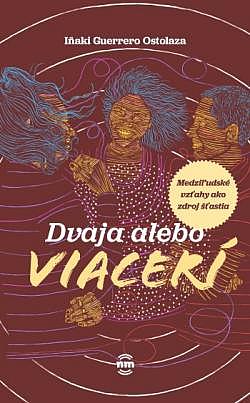 Iñaki Guerrero Ostolaza

Medziľudské vzťahy ako zdroj šťastia

Dvaja alebo VIACERÍ

nm